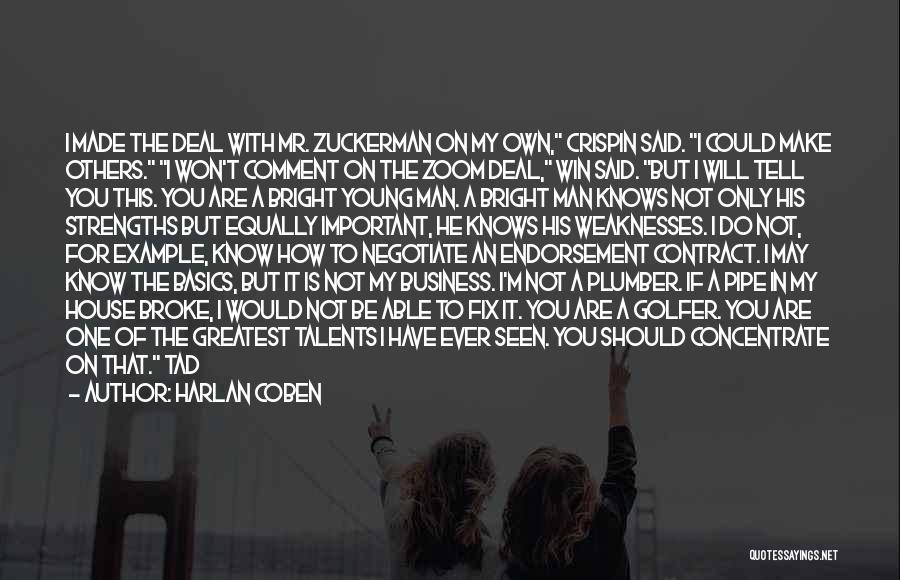 I MADE THE DEAL WITH MR. ZUCKERMAN ON MY OWN," CRISPIN SAID. "I COULD MAKE OTHERS." "I WON'T COMMENT ON THE ZOOM DEAL," WIN SAID. "BUT I WILL TELL YOU THIS. YOU ARE A BRIGHT YOUNG MAN. A BRIGHT MAN KNOWS NOT ONLY HIS STRENGTHS BUT EQUALLY IMPORTANT, HE KNOWS HIS WEAKNESSES. I DO NOT, FOR EXAMPLE, KNOW HOW TO NEGOTIATE AN ENDORSEMENT CONTRACT. I MAY KNOW THE BASICS, BUT IT IS NOT MY BUSINESS. I'M NOT A PLUMBER. IF A PIPE IN MY HOUSE BROKE, I WOULD NOT BE ABLE TO FIX IT. YOU ARE A GOLFER. YOU ARE ONE OF THE GREATEST TALENTS I HAVE EVER SEEN. YOU SHOULD CONCENTRATE ON THAT." TAD

— AUTHOR: HARLAN COBEN

QUOTESSAYINGS.NET